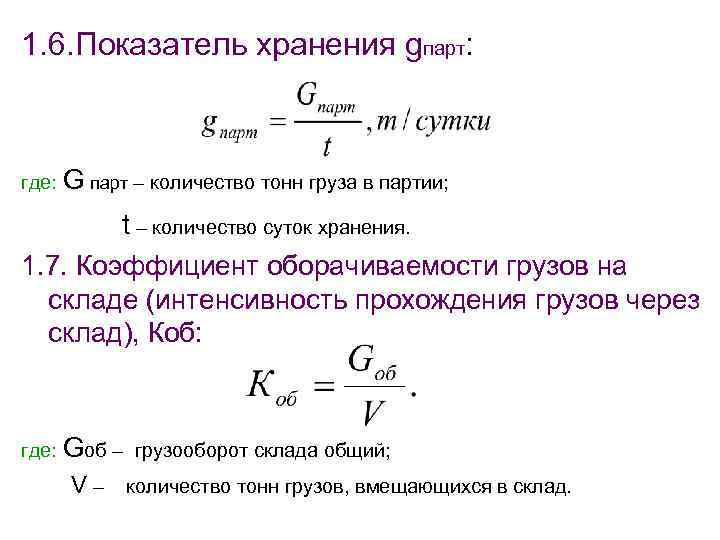 1.6.Показатель хранения gпарт:

$g_{парт} = \frac{G_{парт}}{t}, т / сутки$

где: G парт – количество тонн груза в партии;

t – количество суток хранения.

1.7. Коэффициент оборачиваемости грузов на складе (интенсивность прохождения грузов через склад), Коб:

$K_{об} = \frac{G_{об}}{V}.$

где: Gоб – грузооборот склада общий;

V – количество тонн грузов, вмещающихся в склад.